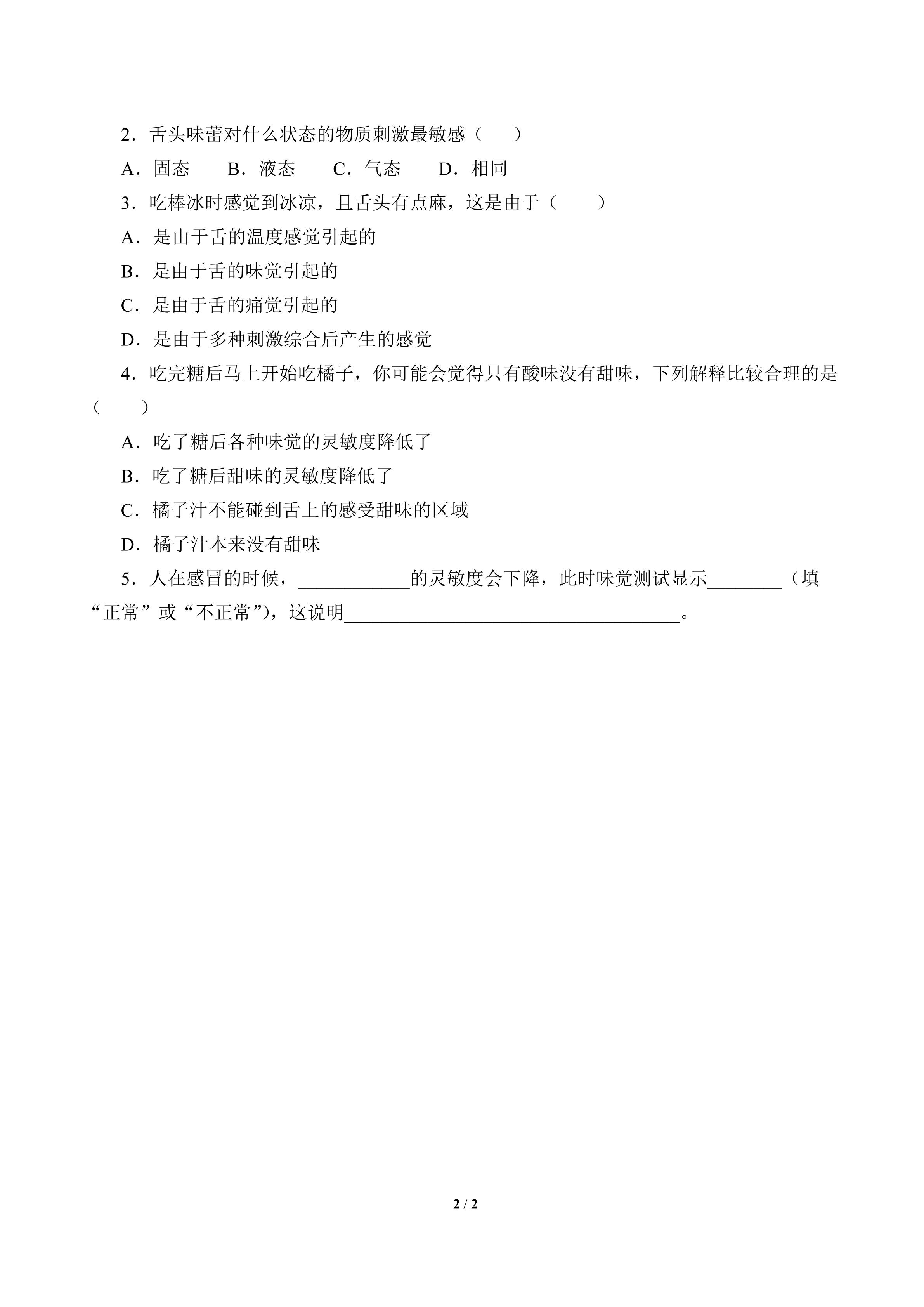 2．舌头味蕾对什么状态的物质刺激最敏感（　　）

A．固态　B．液态　C．气态　D．相同

3．吃棒冰时感觉到冰凉，且舌头有点麻，这是由于（　　）

A．是由于舌的温度感觉引起的

B．是由于舌的味觉引起的

C．是由于舌的痛觉引起的

D．是由于多种刺激综合后产生的感觉

4．吃完糖后马上开始吃橘子，你可能会觉得只有酸味没有甜味，下列解释比较合理的是（　　）

A．吃了糖后各种味觉的灵敏度降低了

B．吃了糖后甜味的灵敏度降低了

C．橘子汁不能碰到舌上的感受甜味的区域

D．橘子汁本来没有甜味

5．人在感冒的时候，____的灵敏度会下降，此时味觉测试显示____（填“正常”或“不正常”），这说明____。

2 / 2